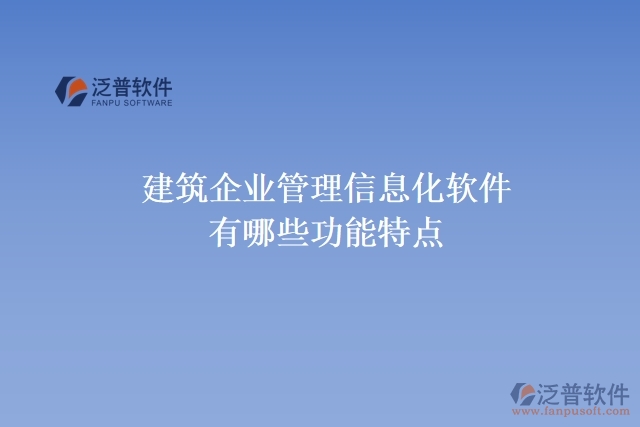 泛普软件
FANPU SOFTWARE

建筑企业管理信息化软件有哪些功能特点

泛普软件
www.fanpusoft.com